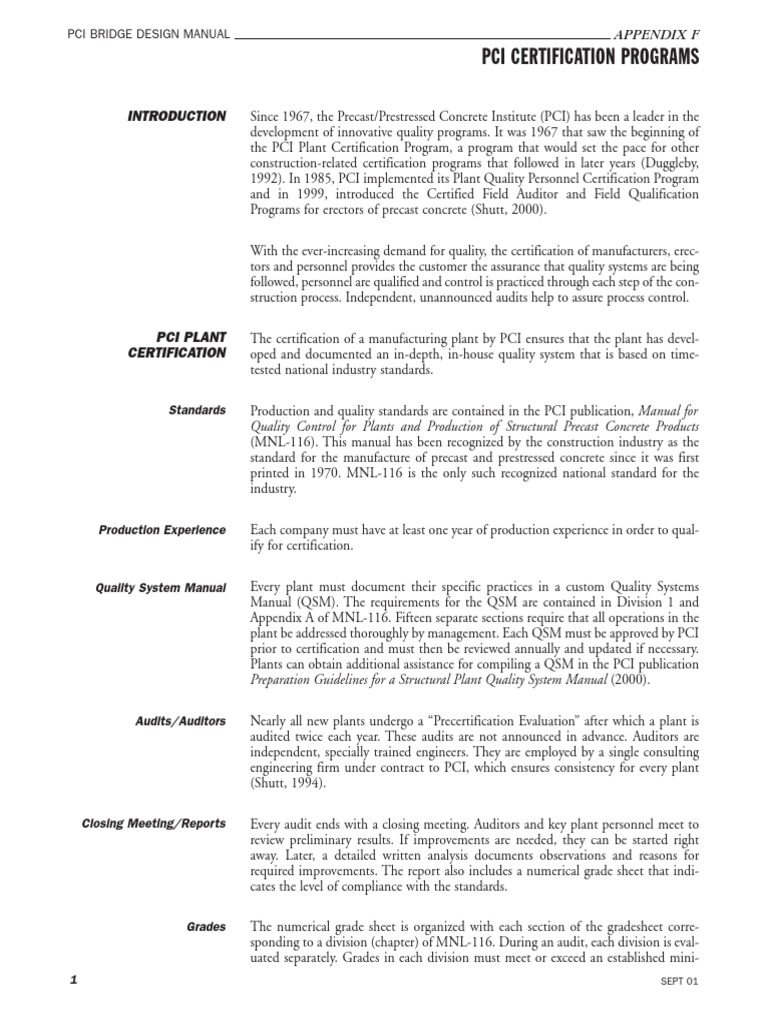 PCI BRIDGE DESIGN MANUAL APPENDIX F

PCI CERTIFICATION PROGRAMS

INTRODUCTION

Since 1967, the Precast/Prestressed Concrete Institute (PCI) has been a leader in the development of innovative quality programs. It was 1967 that saw the beginning of the PCI Plant Certification Program, a program that would set the pace for other construction-related certification programs that followed in later years (Duggleby, 1992). In 1985, PCI implemented its Plant Quality Personnel Certification Program and in 1999, introduced the Certified Field Auditor and Field Qualification Programs for erectors of precast concrete (Shutt, 2000).

With the ever-increasing demand for quality, the certification of manufacturers, erectors and personnel provides the customer the assurance that quality systems are being followed, personnel are qualified and control is practiced through each step of the construction process. Independent, unannounced audits help to assure process control.

PCI PLANT CERTIFICATION

The certification of a manufacturing plant by PCI ensures that the plant has developed and documented an in-depth, in-house quality system that is based on time-tested national industry standards.

Standards

Production and quality standards are contained in the PCI publication, Manual for Quality Control for Plants and Production of Structural Precast Concrete Products (MNL-116). This manual has been recognized by the construction industry as the standard for the manufacture of precast and prestressed concrete since it was first printed in 1970. MNL-116 is the only such recognized national standard for the industry.

Production Experience

Each company must have at least one year of production experience in order to qualify for certification.

Quality System Manual

Every plant must document their specific practices in a custom Quality Systems Manual (QSM). The requirements for the QSM are contained in Division 1 and Appendix A of MNL-116. Fifteen separate sections require that all operations in the plant be addressed thoroughly by management. Each QSM must be approved by PCI prior to certification and must then be reviewed annually and updated if necessary. Plants can obtain additional assistance for compiling a QSM in the PCI publication Preparation Guidelines for a Structural Plant Quality System Manual (2000).

Audits/Auditors

Nearly all new plants undergo a "Precertification Evaluation" after which a plant is audited twice each year. These audits are not announced in advance. Auditors are independent, specially trained engineers. They are employed by a single consulting engineering firm under contract to PCI, which ensures consistency for every plant (Shutt, 1994).

Closing Meeting/Reports

Every audit ends with a closing meeting. Auditors and key plant personnel meet to review preliminary results. If improvements are needed, they can be started right away. Later, a detailed written analysis documents observations and reasons for required improvements. The report also includes a numerical grade sheet that indicates the level of compliance with the standards.

Grades

The numerical grade sheet is organized with each section of the gradesheet corresponding to a division (chapter) of MNL-116. During an audit, each division is evaluated separately. Grades in each division must meet or exceed an established mini-

1

SEPT 01